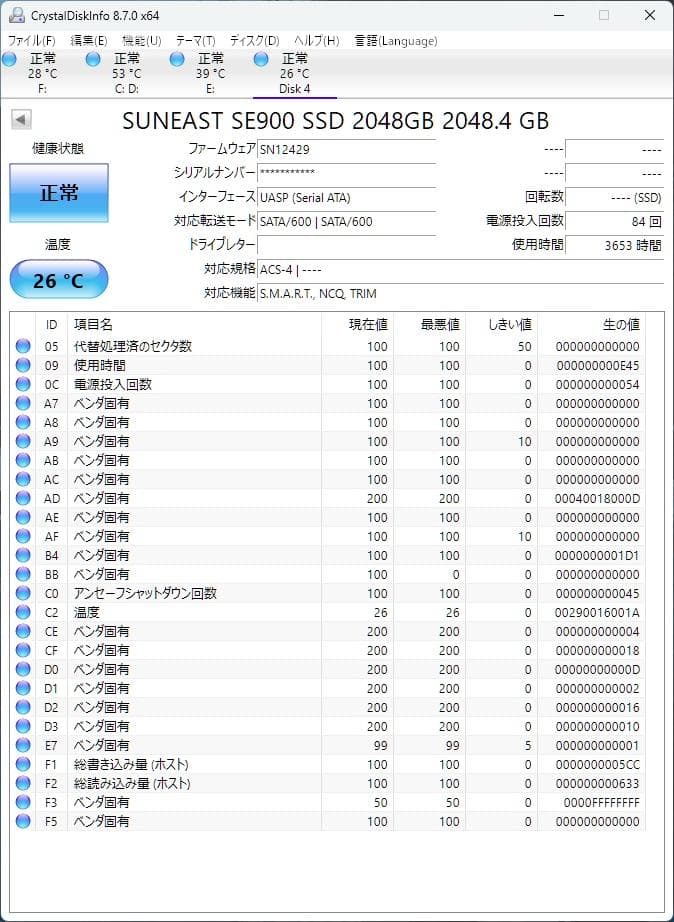 CrystalDiskInfo 8.7.0 x64

ファイル(F) 編集(E) 機能(U) テーマ(T) ディスク(D) ヘルプ(H) 言語(Language)

正常 28 °C F:
正常 53 °C C: D:
正常 39 °C E:
正常 26 °C Disk 4

SUNEAST SE900 SSD 2048GB 2048.4 GB

健康状態

正常

温度

26 °C

ファームウェア SN12429
シリアルナンバー ***********
インターフェース UASP (Serial ATA)
対応転送モード SATA/600 | SATA/600
ドライブレター
対応規格 ACS-4 | ----
対応機能 S.M.A.R.T., NCQ, TRIM

---- ----
---- ----
回転数 ---- (SSD)
電源投入回数 84 回
使用時間 3653 時間

| ID | 項目名 | 現在値 | 最悪値 | しきい値 | 生の値 |
|---|---|---|---|---|---|
| 05 | 代替処理済のセクタ数 | 100 | 100 | 50 | 000000000000 |
| 09 | 使用時間 | 100 | 100 | 0 | 000000000E45 |
| 0C | 電源投入回数 | 100 | 100 | 0 | 000000000054 |
| A7 | ベンダ固有 | 100 | 100 | 0 | 000000000000 |
| A8 | ベンダ固有 | 100 | 100 | 0 | 000000000000 |
| A9 | ベンダ固有 | 100 | 100 | 10 | 000000000000 |
| AB | ベンダ固有 | 100 | 100 | 0 | 000000000000 |
| AC | ベンダ固有 | 100 | 100 | 0 | 000000000000 |
| AD | ベンダ固有 | 200 | 200 | 0 | 00040018000D |
| AE | ベンダ固有 | 100 | 100 | 0 | 000000000000 |
| AF | ベンダ固有 | 100 | 100 | 10 | 000000000000 |
| B4 | ベンダ固有 | 100 | 100 | 0 | 0000000001D1 |
| BB | ベンダ固有 | 100 | 0 | 0 | 000000000000 |
| C0 | アンセーフシャットダウン回数 | 100 | 100 | 0 | 000000000045 |
| C2 | 温度 | 26 | 26 | 0 | 00290016001A |
| CE | ベンダ固有 | 200 | 200 | 0 | 000000000004 |
| CF | ベンダ固有 | 200 | 200 | 0 | 000000000018 |
| D0 | ベンダ固有 | 200 | 200 | 0 | 00000000000D |
| D1 | ベンダ固有 | 200 | 200 | 0 | 000000000002 |
| D2 | ベンダ固有 | 200 | 200 | 0 | 000000000016 |
| D3 | ベンダ固有 | 200 | 200 | 0 | 000000000010 |
| E7 | ベンダ固有 | 99 | 99 | 5 | 000000000001 |
| F1 | 総書き込み量 (ホスト) | 100 | 100 | 0 | 0000000005CC |
| F2 | 総読み込み量 (ホスト) | 100 | 100 | 0 | 000000000633 |
| F3 | ベンダ固有 | 50 | 50 | 0 | 0000FFFFFFFF |
| F5 | ベンダ固有 | 100 | 100 | 0 | 000000000000 |